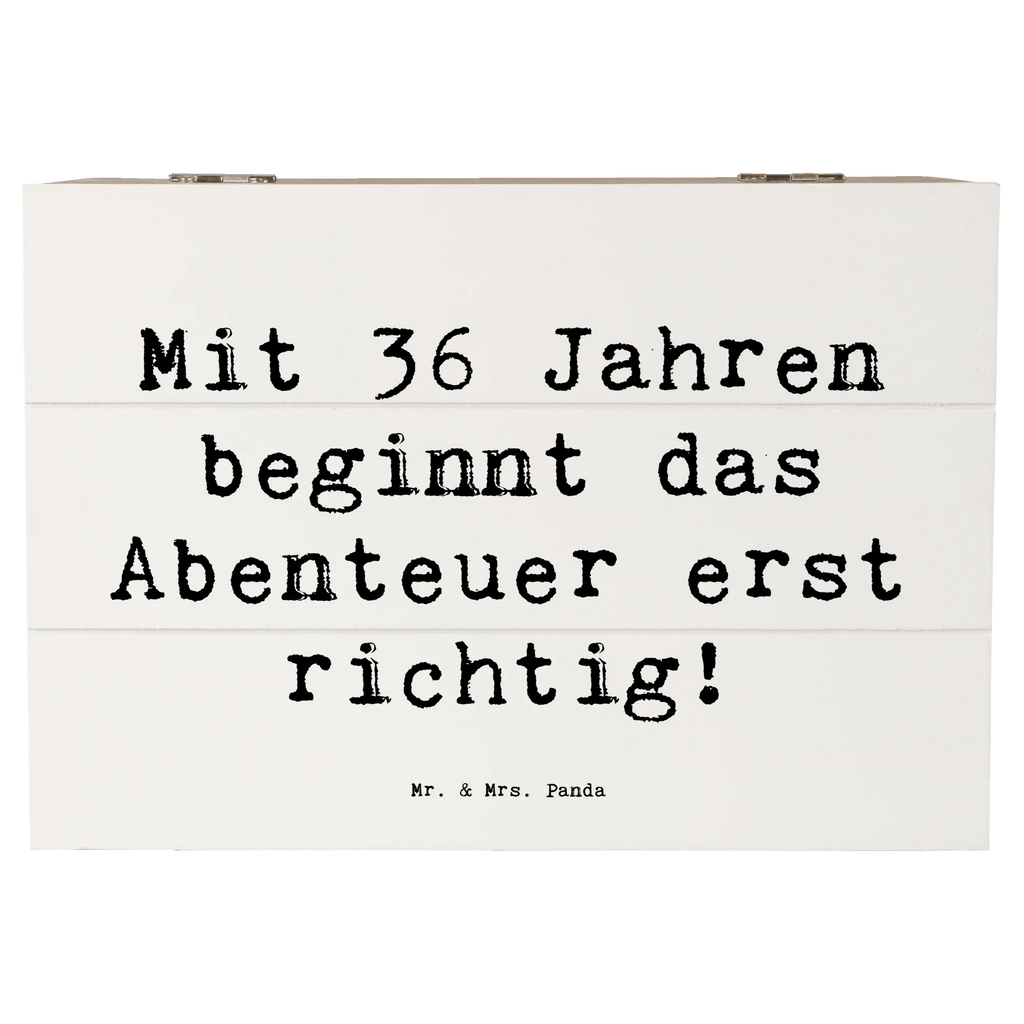 Mit 36 Jahren beginnt das Abenteuer erst richtig!

Mr. & Mrs. Panda